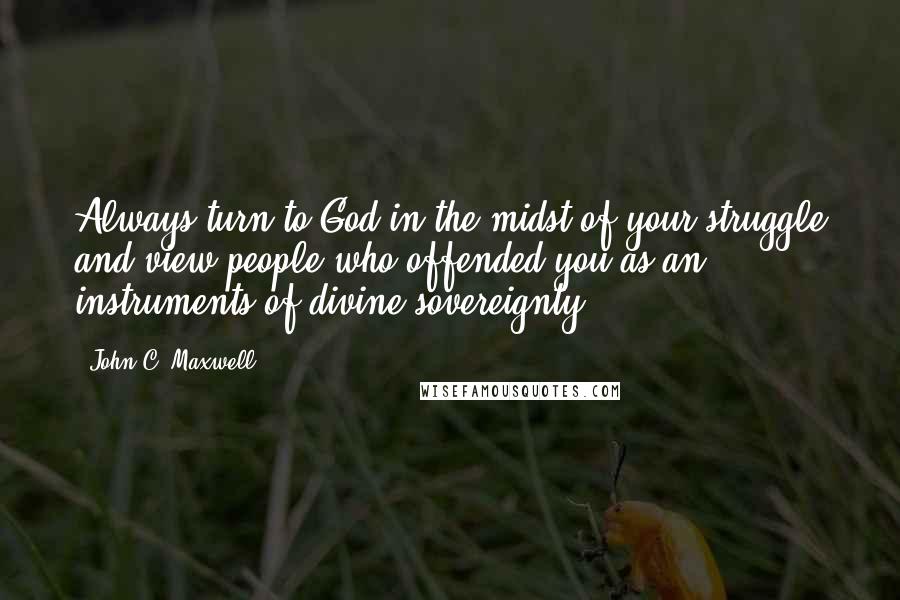 Always turn to God in the midst of your struggle and view people who offended you as an instruments of divine sovereignty.

John C. Maxwell

WISEFAMOUSQUOTES.COM